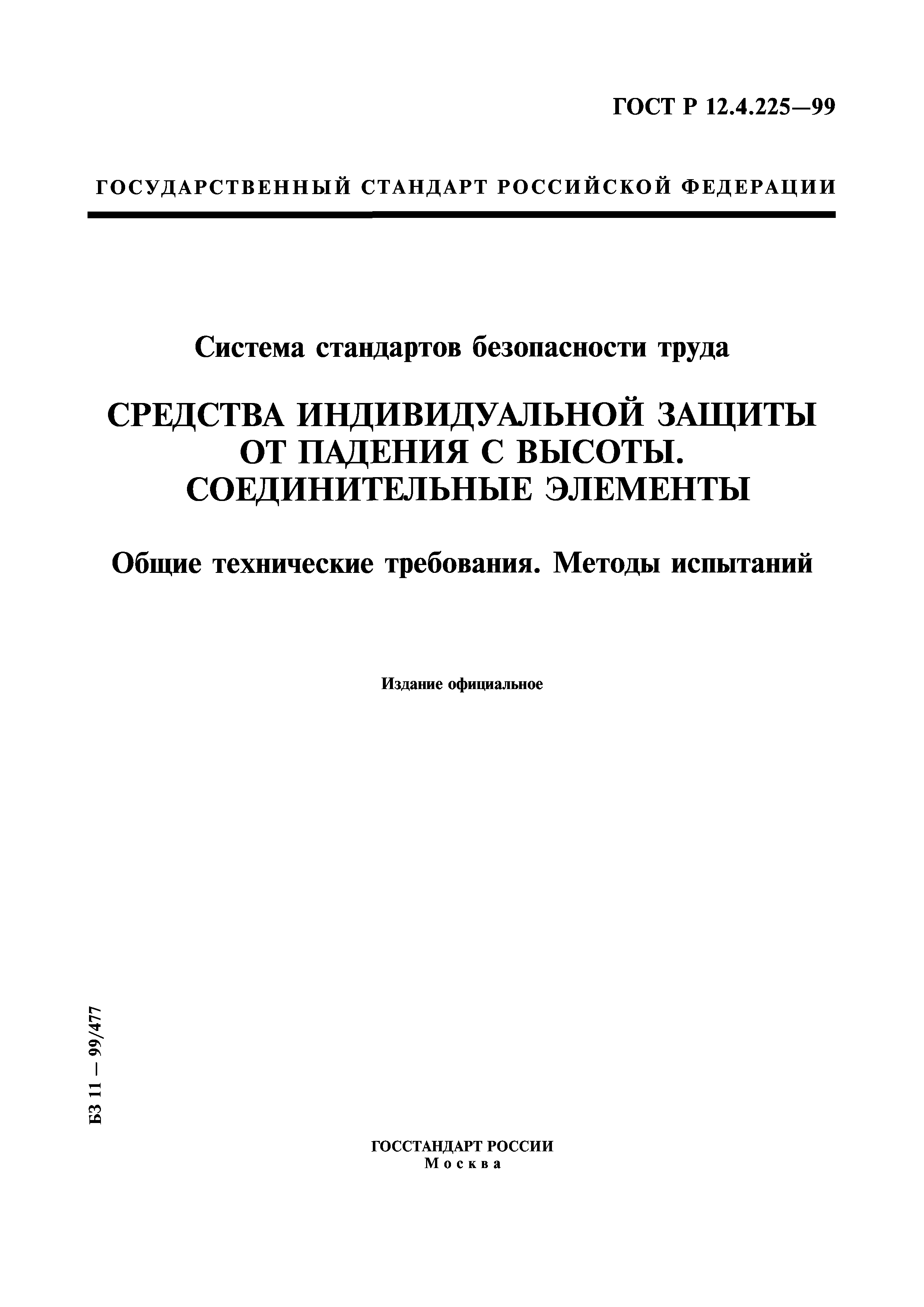 ГОСТ Р 12.4.225—99

ГОСУДАРСТВЕННЫЙ СТАНДАРТ РОССИЙСКОЙ ФЕДЕРАЦИИ

Система стандартов безопасности труда

СРЕДСТВА ИНДИВИДУАЛЬНОЙ ЗАЩИТЫ ОТ ПАДЕНИЯ С ВЫСОТЫ. СОЕДИНИТЕЛЬНЫЕ ЭЛЕМЕНТЫ

Общие технические требования. Методы испытаний

Издание официальное

БЗ 11 — 99/477

ГОССТАНДАРТ РОССИИ
Москва